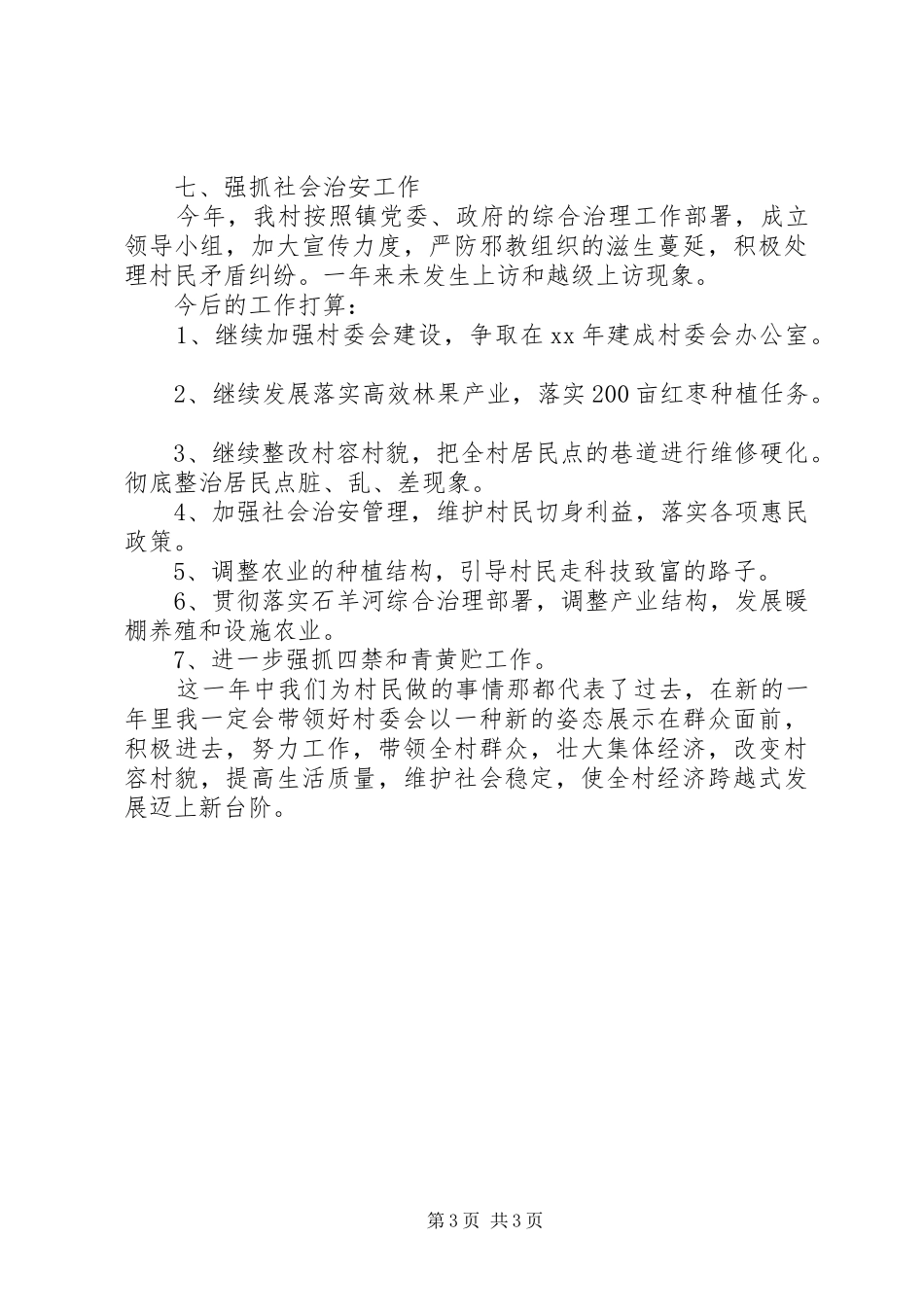 七、强抓社会治安工作

今年，我村按照镇党委、政府的综合治理工作部署，成立领导小组，加大宣传力度，严防邪教组织的滋生蔓延，积极处理村民矛盾纠纷。一年来未发生上访和越级上访现象。

今后的工作打算：

1、继续加强村委会建设，争取在xx年建成村委会办公室。

2、继续发展落实高效林果产业，落实200亩红枣种植任务。

3、继续整改村容村貌，把全村居民点的巷道进行维修硬化。彻底整治居民点脏、乱、差现象。

4、加强社会治安管理，维护村民切身利益，落实各项惠民政策。

5、调整农业的种植结构，引导村民走科技致富的路子。

6、贯彻落实石羊河综合治理部署，调整产业结构，发展暖棚养殖和设施农业。

7、进一步强抓四禁和青黄贮工作。

这一年中我们为村民做的事情那都代表了过去，在新的一年里我一定会带领好村委会以一种新的姿态展示在群众面前，积极进去，努力工作，带领全村群众，壮大集体经济，改变村容村貌，提高生活质量，维护社会稳定，使全村经济跨越式发展迈上新台阶。

第3页 共3页